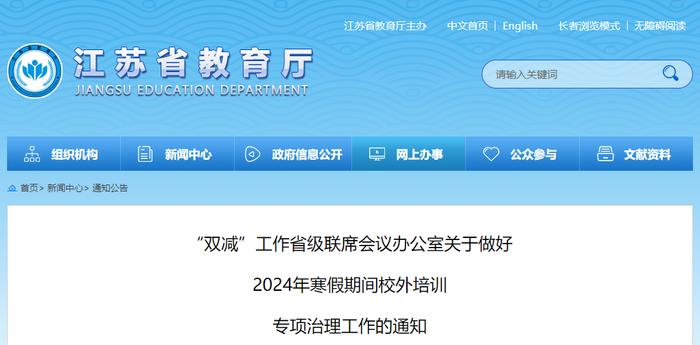 江苏省教育厅主办　中文首页 | English　长者浏览模式 | 无障碍阅读

江苏省教育厅
JIANGSU EDUCATION DEPARTMENT

请输入关键词

组织机构　新闻中心　政府信息公开　网上办事　公众参与　文献资料

首页> 新闻中心> 通知公告

“双减”工作省级联席会议办公室关于做好

2024年寒假期间校外培训

专项治理工作的通知